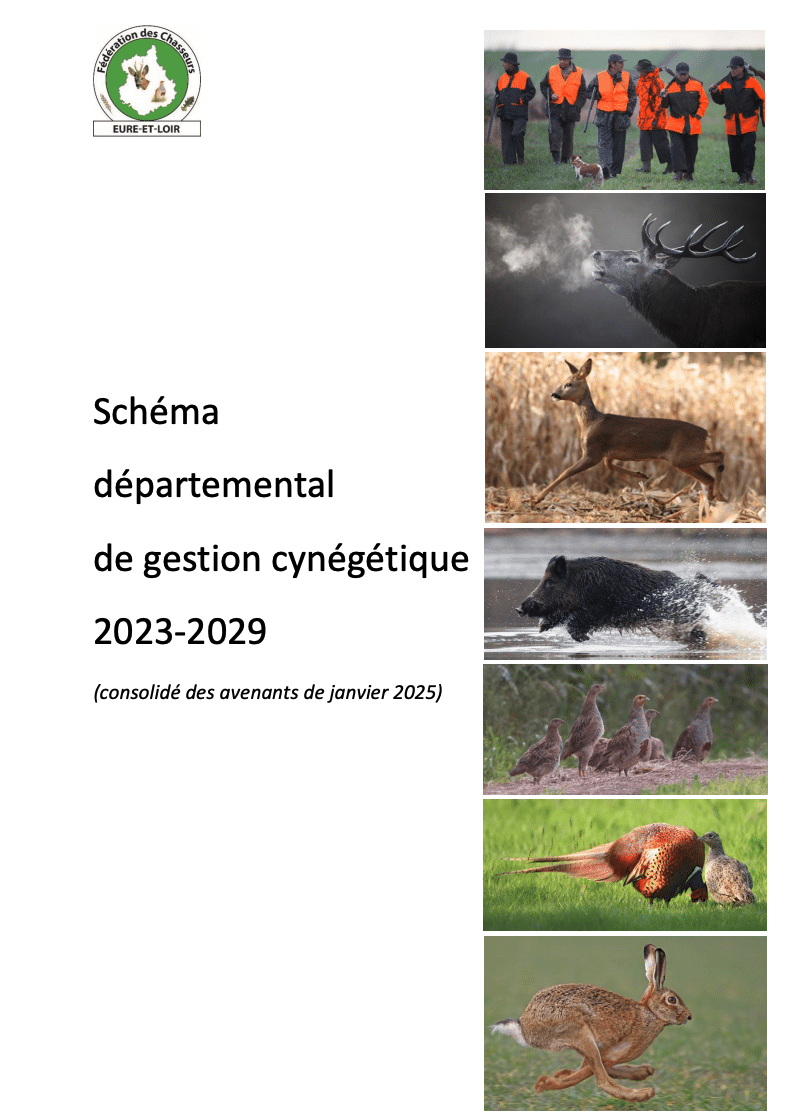 Fédération des Chasseurs
EURE-ET-LOIR

Schéma

départemental

de gestion cynégétique

2023-2029

(consolidé des avenants de janvier 2025)